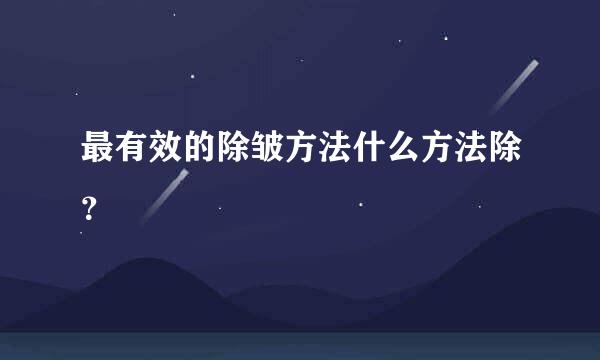 最有效的除皱方法什么方法除？